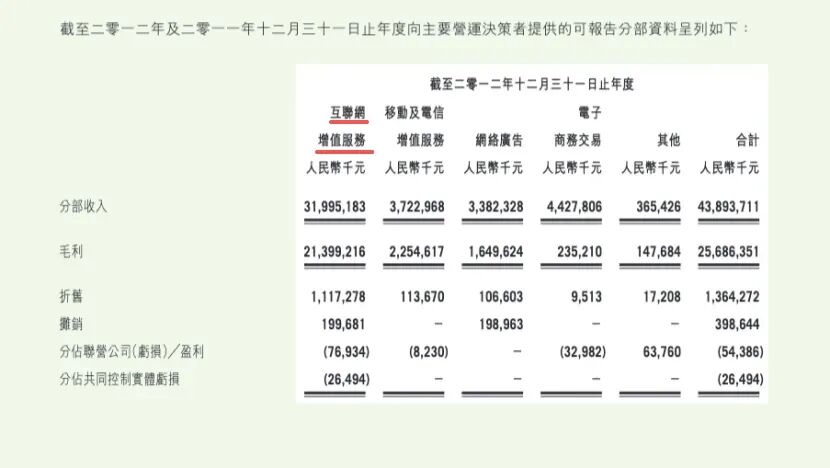 截至二零一二年及二零一一年十二月三十一日止年度向主要營運決策者提供的可報告分部資料呈列如下：

截至二零一二年十二月三十一日止年度

|  | 互聯網增值服務 人民幣千元 | 移動及電信增值服務 人民幣千元 | 網絡廣告 人民幣千元 | 電子商務交易 人民幣千元 | 其他 人民幣千元 | 合計 人民幣千元 |
|---|---|---|---|---|---|---|
| 分部收入 | 31,995,183 | 3,722,968 | 3,382,328 | 4,427,806 | 365,426 | 43,893,711 |
| 毛利 | 21,399,216 | 2,254,617 | 1,649,624 | 235,210 | 147,684 | 25,686,351 |
| 折舊 | 1,117,278 | 113,670 | 106,603 | 9,513 | 17,208 | 1,364,272 |
| 攤銷 | 199,681 | – | 198,963 | – | – | 398,644 |
| 分佔聯營公司(虧損)／盈利 | (76,934) | (8,230) | – | (32,982) | 63,760 | (54,386) |
| 分佔共同控制實體虧損 | (26,494) | – | – | – | – | (26,494) |